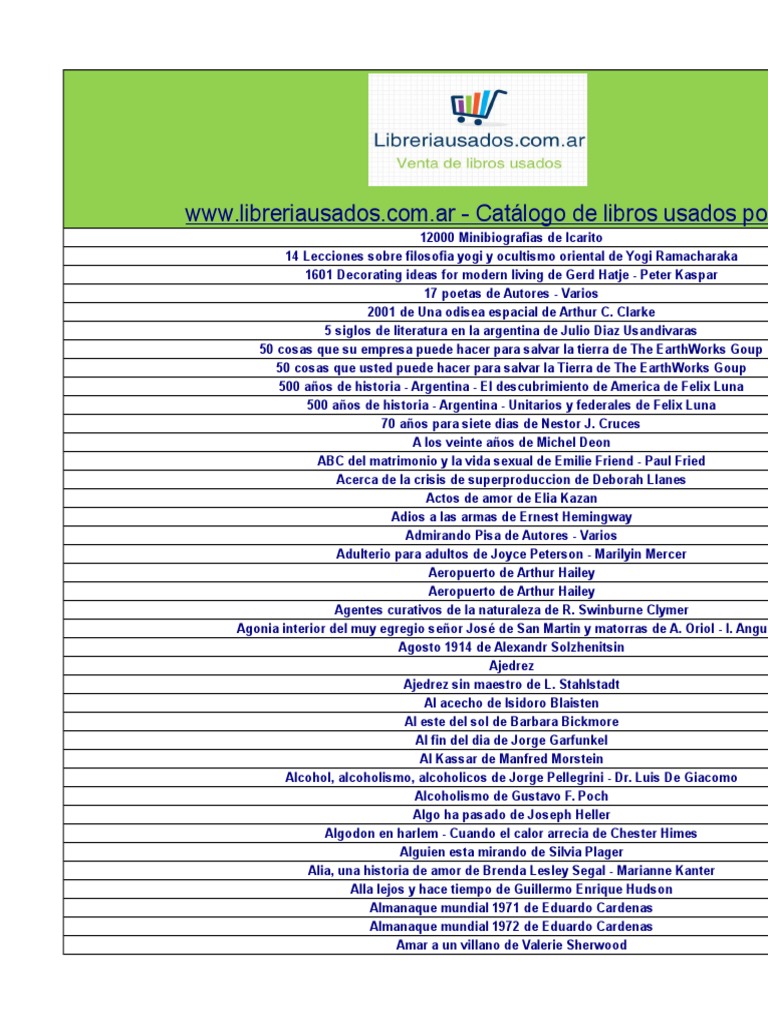 Libreriausados.com.ar
Venta de libros usados

www.libreriausados.com.ar - Catálogo de libros usados po

12000 Minibiografias de Icarito
14 Lecciones sobre filosofia yogi y ocultismo oriental de Yogi Ramacharaka
1601 Decorating ideas for modern living de Gerd Hatje - Peter Kaspar
17 poetas de Autores - Varios
2001 de Una odisea espacial de Arthur C. Clarke
5 siglos de literatura en la argentina de Julio Diaz Usandivaras
50 cosas que su empresa puede hacer para salvar la tierra de The EarthWorks Goup
50 cosas que usted puede hacer para salvar la Tierra de The EarthWorks Goup
500 años de historia - Argentina - El descubrimiento de America de Felix Luna
500 años de historia - Argentina - Unitarios y federales de Felix Luna
70 años para siete dias de Nestor J. Cruces
A los veinte años de Michel Deon
ABC del matrimonio y la vida sexual de Emilie Friend - Paul Fried
Acerca de la crisis de superproduccion de Deborah Llanes
Actos de amor de Elia Kazan
Adios a las armas de Ernest Hemingway
Admirando Pisa de Autores - Varios
Adulterio para adultos de Joyce Peterson - Marilyin Mercer
Aeropuerto de Arthur Hailey
Aeropuerto de Arthur Hailey
Agentes curativos de la naturaleza de R. Swinburne Clymer
Agonia interior del muy egregio señor José de San Martin y matorras de A. Oriol - I. Angu
Agosto 1914 de Alexandr Solzhenitsin
Ajedrez
Ajedrez sin maestro de L. Stahlstadt
Al acecho de Isidoro Blaisten
Al este del sol de Barbara Bickmore
Al fin del dia de Jorge Garfunkel
Al Kassar de Manfred Morstein
Alcohol, alcoholismo, alcoholicos de Jorge Pellegrini - Dr. Luis De Giacomo
Alcoholismo de Gustavo F. Poch
Algo ha pasado de Joseph Heller
Algodon en harlem - Cuando el calor arrecia de Chester Himes
Alguien esta mirando de Silvia Plager
Alia, una historia de amor de Brenda Lesley Segal - Marianne Kanter
Alla lejos y hace tiempo de Guillermo Enrique Hudson
Almanaque mundial 1971 de Eduardo Cardenas
Almanaque mundial 1972 de Eduardo Cardenas
Amar a un villano de Valerie Sherwood